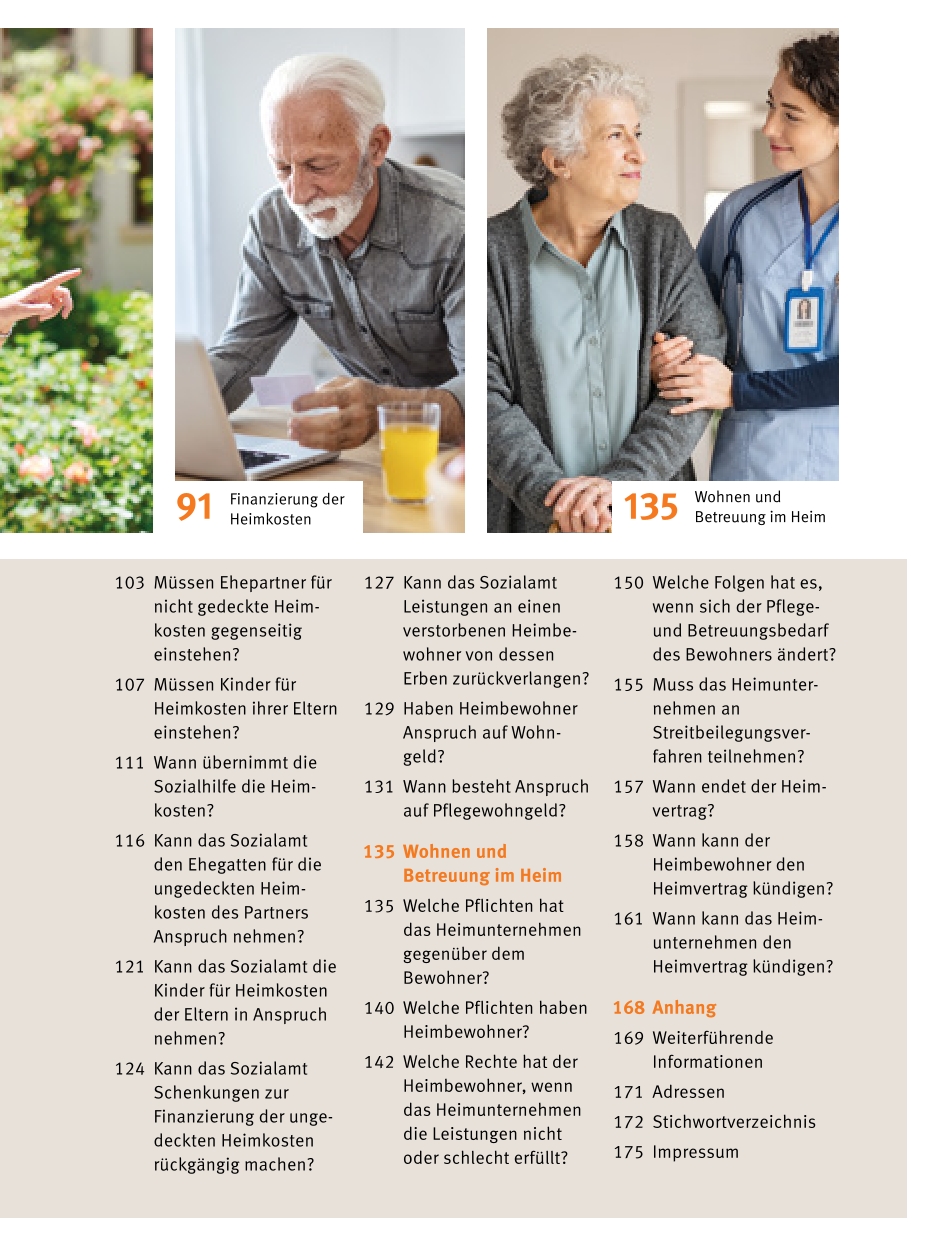 91 Finanzierung der Heimkosten

135 Wohnen und Betreuung im Heim

103 Müssen Ehepartner für nicht gedeckte Heimkosten gegenseitig einstehen?

107 Müssen Kinder für Heimkosten ihrer Eltern einstehen?

111 Wann übernimmt die Sozialhilfe die Heimkosten?

116 Kann das Sozialamt den Ehegatten für die ungedeckten Heimkosten des Partners Anspruch nehmen?

121 Kann das Sozialamt die Kinder für Heimkosten der Eltern in Anspruch nehmen?

124 Kann das Sozialamt Schenkungen zur Finanzierung der ungedeckten Heimkosten rückgängig machen?

127 Kann das Sozialamt Leistungen an einen verstorbenen Heimbewohner von dessen Erben zurückverlangen?

129 Haben Heimbewohner Anspruch auf Wohngeld?

131 Wann besteht Anspruch auf Pflegewohngeld?

135 Wohnen und Betreuung im Heim

135 Welche Pflichten hat das Heimunternehmen gegenüber dem Bewohner?

140 Welche Pflichten haben Heimbewohner?

142 Welche Rechte hat der Heimbewohner, wenn das Heimunternehmen die Leistungen nicht oder schlecht erfüllt?

150 Welche Folgen hat es, wenn sich der Pflege- und Betreuungsbedarf des Bewohners ändert?

155 Muss das Heimunternehmen an Streitbeilegungsverfahren teilnehmen?

157 Wann endet der Heimvertrag?

158 Wann kann der Heimbewohner den Heimvertrag kündigen?

161 Wann kann das Heimunternehmen den Heimvertrag kündigen?

168 Anhang

169 Weiterführende Informationen

171 Adressen

172 Stichwortverzeichnis

175 Impressum